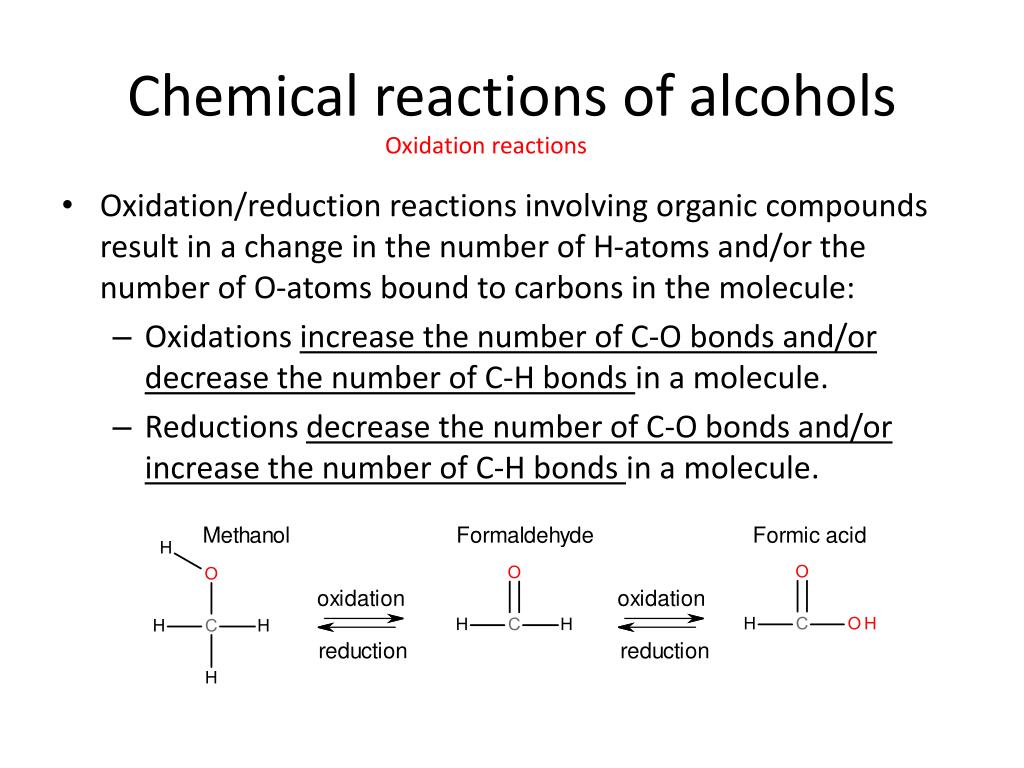 Chemical reactions of alcohols
Oxidation reactions

• Oxidation/reduction reactions involving organic compounds result in a change in the number of H-atoms and/or the number of O-atoms bound to carbons in the molecule:
– Oxidations increase the number of C-O bonds and/or decrease the number of C-H bonds in a molecule.
– Reductions decrease the number of C-O bonds and/or increase the number of C-H bonds in a molecule.

Methanol
H
O
H C H
H
oxidation
reduction
Formaldehyde
O
H C H
oxidation
reduction
Formic acid
O
H C OH